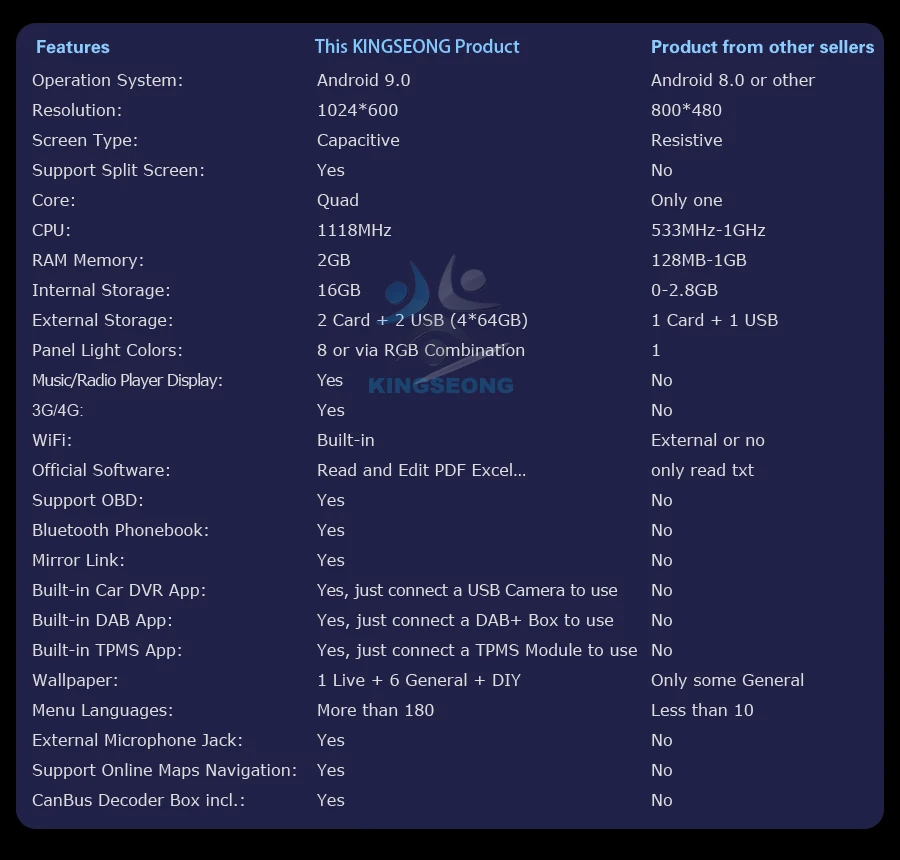 | Features | This KINGSEONG Product | Product from other sellers |
|---|---|---|
| Operation System: | Android 9.0 | Android 8.0 or other |
| Resolution: | 1024*600 | 800*480 |
| Screen Type: | Capacitive | Resistive |
| Support Split Screen: | Yes | No |
| Core: | Quad | Only one |
| CPU: | 1118MHz | 533MHz-1GHz |
| RAM Memory: | 2GB | 128MB-1GB |
| Internal Storage: | 16GB | 0-2.8GB |
| External Storage: | 2 Card + 2 USB (4*64GB) | 1 Card + 1 USB |
| Panel Light Colors: | 8 or via RGB Combination | 1 |
| Music/Radio Player Display: | Yes | No |
| 3G/4G: | Yes | No |
| WiFi: | Built-in | External or no |
| Official Software: | Read and Edit PDF Excel... | only read txt |
| Support OBD: | Yes | No |
| Bluetooth Phonebook: | Yes | No |
| Mirror Link: | Yes | No |
| Built-in Car DVR App: | Yes, just connect a USB Camera to use | No |
| Built-in DAB App: | Yes, just connect a DAB+ Box to use | No |
| Built-in TPMS App: | Yes, just connect a TPMS Module to use | No |
| Wallpaper: | 1 Live + 6 General + DIY | Only some General |
| Menu Languages: | More than 180 | Less than 10 |
| External Microphone Jack: | Yes | No |
| Support Online Maps Navigation: | Yes | No |
| CanBus Decoder Box incl.: | Yes | No |

KINGSEONG